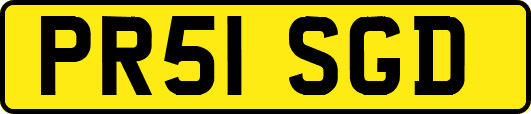 PR51 SGD